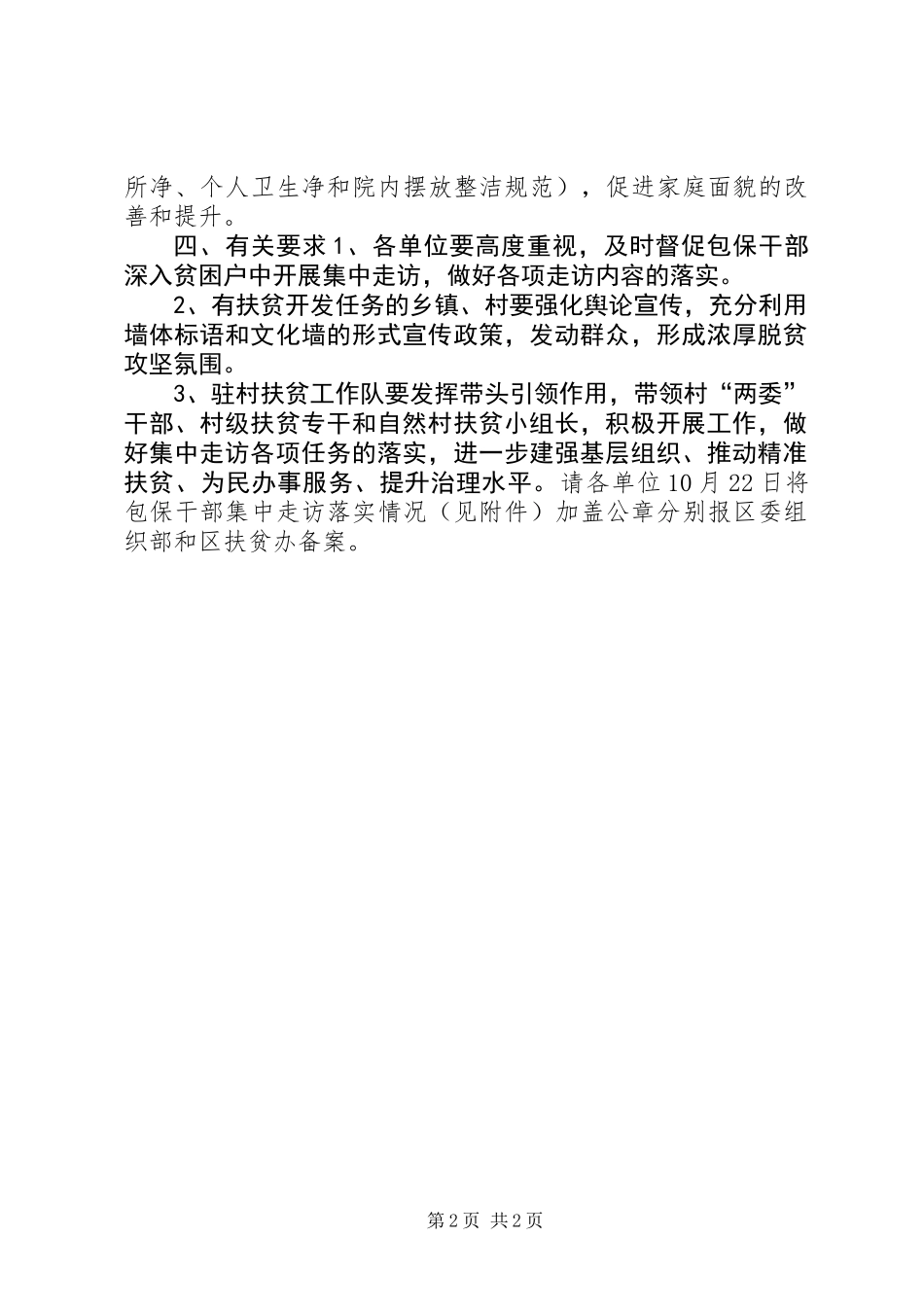 所净、个人卫生净和院内摆放整洁规范），促进家庭面貌的改善和提升。

四、有关要求 1、各单位要高度重视，及时督促包保干部深入贫困户中开展集中走访，做好各项走访内容的落实。

2、有扶贫开发任务的乡镇、村要强化舆论宣传，充分利用墙体标语和文化墙的形式宣传政策，发动群众，形成浓厚脱贫攻坚氛围。

3、驻村扶贫工作队要发挥带头引领作用，带领村“两委”干部、村级扶贫专干和自然村扶贫小组长，积极开展工作，做好集中走访各项任务的落实，进一步建强基层组织、推动精准扶贫、为民办事服务、提升治理水平。请各单位 10 月 22 日将包保干部集中走访落实情况（见附件）加盖公章分别报区委组织部和区扶贫办备案。

第 2 页 共 2 页